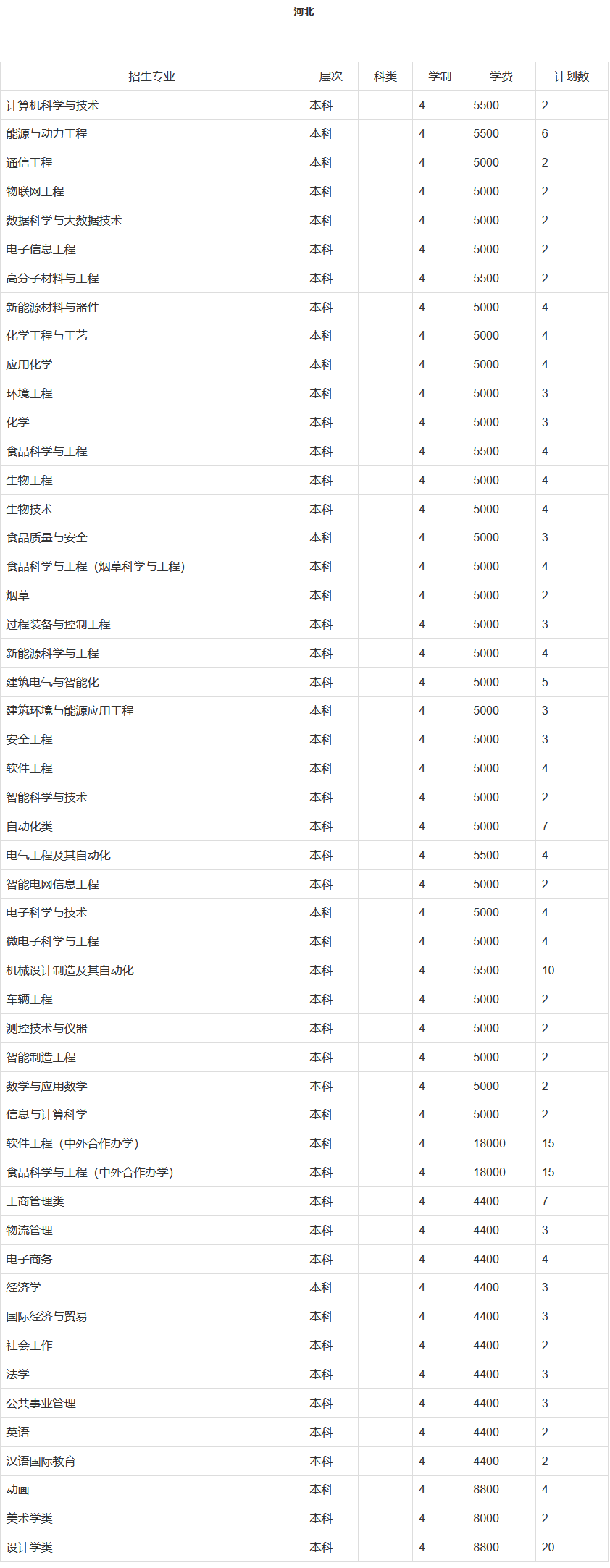 河北

| 招生专业 | 层次 | 科类 | 学制 | 学费 | 计划数 |
|---|---|---|---|---|---|
| 计算机科学与技术 | 本科 |  | 4 | 5500 | 2 |
| 能源与动力工程 | 本科 |  | 4 | 5500 | 6 |
| 通信工程 | 本科 |  | 4 | 5000 | 2 |
| 物联网工程 | 本科 |  | 4 | 5000 | 2 |
| 数据科学与大数据技术 | 本科 |  | 4 | 5000 | 2 |
| 电子信息工程 | 本科 |  | 4 | 5000 | 2 |
| 高分子材料与工程 | 本科 |  | 4 | 5500 | 2 |
| 新能源材料与器件 | 本科 |  | 4 | 5000 | 4 |
| 化学工程与工艺 | 本科 |  | 4 | 5000 | 4 |
| 应用化学 | 本科 |  | 4 | 5000 | 4 |
| 环境工程 | 本科 |  | 4 | 5000 | 3 |
| 化学 | 本科 |  | 4 | 5000 | 3 |
| 食品科学与工程 | 本科 |  | 4 | 5500 | 4 |
| 生物工程 | 本科 |  | 4 | 5000 | 4 |
| 生物技术 | 本科 |  | 4 | 5000 | 4 |
| 食品质量与安全 | 本科 |  | 4 | 5000 | 3 |
| 食品科学与工程（烟草科学与工程） | 本科 |  | 4 | 5000 | 4 |
| 烟草 | 本科 |  | 4 | 5000 | 2 |
| 过程装备与控制工程 | 本科 |  | 4 | 5000 | 3 |
| 新能源科学与工程 | 本科 |  | 4 | 5000 | 4 |
| 建筑电气与智能化 | 本科 |  | 4 | 5000 | 5 |
| 建筑环境与能源应用工程 | 本科 |  | 4 | 5000 | 3 |
| 安全工程 | 本科 |  | 4 | 5000 | 3 |
| 软件工程 | 本科 |  | 4 | 5000 | 4 |
| 智能科学与技术 | 本科 |  | 4 | 5000 | 2 |
| 自动化类 | 本科 |  | 4 | 5000 | 7 |
| 电气工程及其自动化 | 本科 |  | 4 | 5500 | 4 |
| 智能电网信息工程 | 本科 |  | 4 | 5000 | 2 |
| 电子科学与技术 | 本科 |  | 4 | 5000 | 4 |
| 微电子科学与工程 | 本科 |  | 4 | 5000 | 4 |
| 机械设计制造及其自动化 | 本科 |  | 4 | 5500 | 10 |
| 车辆工程 | 本科 |  | 4 | 5000 | 2 |
| 测控技术与仪器 | 本科 |  | 4 | 5000 | 2 |
| 智能制造工程 | 本科 |  | 4 | 5000 | 2 |
| 数学与应用数学 | 本科 |  | 4 | 5000 | 2 |
| 信息与计算科学 | 本科 |  | 4 | 5000 | 2 |
| 软件工程（中外合作办学） | 本科 |  | 4 | 18000 | 15 |
| 食品科学与工程（中外合作办学） | 本科 |  | 4 | 18000 | 15 |
| 工商管理类 | 本科 |  | 4 | 4400 | 7 |
| 物流管理 | 本科 |  | 4 | 4400 | 3 |
| 电子商务 | 本科 |  | 4 | 4400 | 4 |
| 经济学 | 本科 |  | 4 | 4400 | 3 |
| 国际经济与贸易 | 本科 |  | 4 | 4400 | 3 |
| 社会工作 | 本科 |  | 4 | 4400 | 2 |
| 法学 | 本科 |  | 4 | 4400 | 3 |
| 公共事业管理 | 本科 |  | 4 | 4400 | 3 |
| 英语 | 本科 |  | 4 | 4400 | 2 |
| 汉语国际教育 | 本科 |  | 4 | 4400 | 2 |
| 动画 | 本科 |  | 4 | 8800 | 4 |
| 美术学类 | 本科 |  | 4 | 8000 | 2 |
| 设计学类 | 本科 |  | 4 | 8800 | 20 |